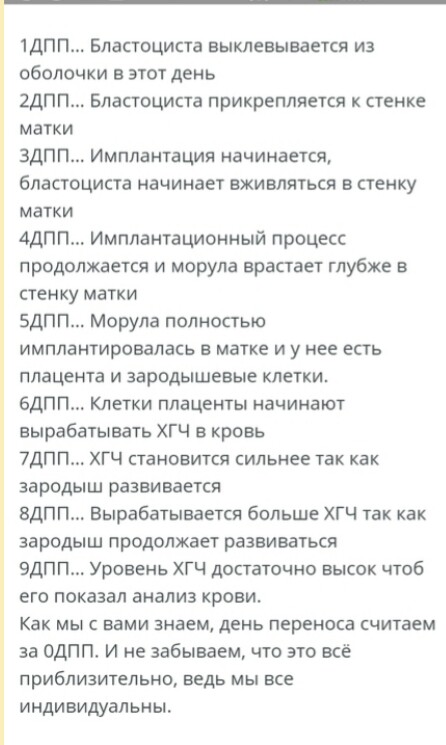 1ДПП... Бластоциста выклевывается из оболочки в этот день
2ДПП... Бластоциста прикрепляется к стенке матки
3ДПП... Имплантация начинается, бластоциста начинает вживляться в стенку матки
4ДПП... Имплантационный процесс продолжается и морула врастает глубже в стенку матки
5ДПП... Морула полностью имплантировалась в матке и у нее есть плацента и зародышевые клетки.
6ДПП... Клетки плаценты начинают вырабатывать ХГЧ в кровь
7ДПП... ХГЧ становится сильнее так как зародыш развивается
8ДПП... Вырабатывается больше ХГЧ так как зародыш продолжает развиваться
9ДПП... Уровень ХГЧ достаточно высок чтоб его показал анализ крови.
Как мы с вами знаем, день переноса считаем за 0ДПП. И не забываем, что это всё приблизительно, ведь мы все индивидуальны.